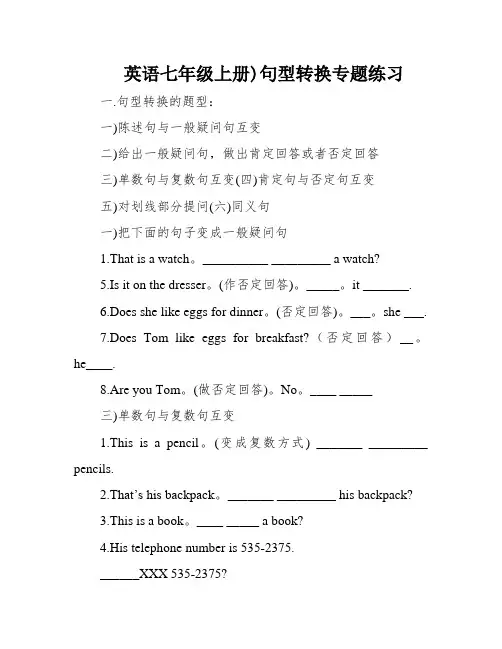 英语七年级上册)句型转换专题练习

一.句型转换的题型：

一)陈述句与一般疑问句互变

二)给出一般疑问句，做出肯定回答或者否定回答

三)单数句与复数句互变(四)肯定句与否定句互变

五)对划线部分提问(六)同义句

一)把下面的句子变成一般疑问句

1.That is a watch。__________ _________ a watch?

5.Is it on the dresser。(作否定回答)。_____。it _______.

6.Does she like eggs for dinner。(否定回答)。___。she ___.

7.Does Tom like eggs for breakfast?（否定回答）__。he____.

8.Are you Tom。(做否定回答)。No。____ _____

三)单数句与复数句互变

1.This is a pencil。(变成复数方式) _______ _________ pencils.

2.That's his backpack。_______ _________ his backpack?

3.This is a book。____ _____ a book?

4.His telephone number is 535-2375.

______XXX 535-2375?